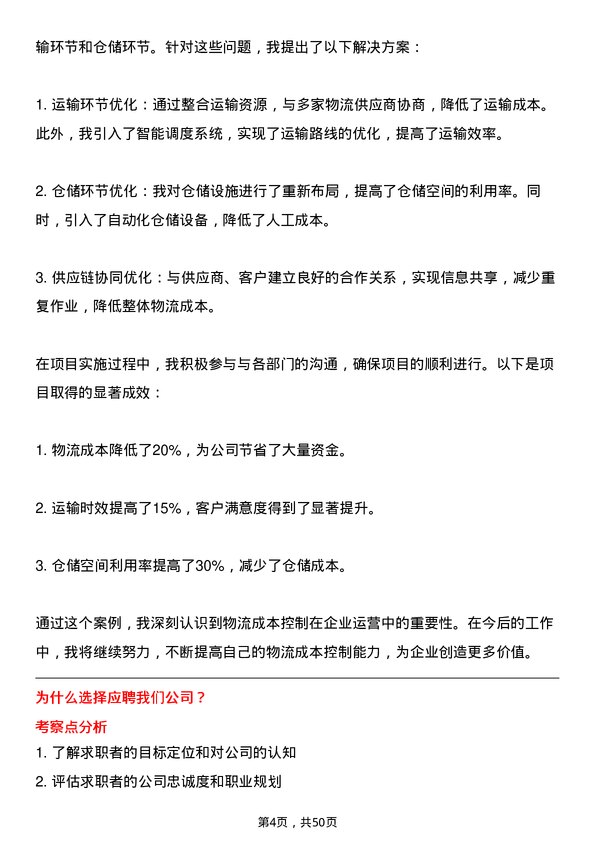 输环节和仓储环节。针对这些问题，我提出了以下解决方案：

1. 运输环节优化：通过整合运输资源，与多家物流供应商协商，降低了运输成本。此外，我引入了智能调度系统，实现了运输路线的优化，提高了运输效率。

2. 仓储环节优化：我对仓储设施进行了重新布局，提高了仓储空间的利用率。同时，引入了自动化仓储设备，降低了人工成本。

3. 供应链协同优化：与供应商、客户建立良好的合作关系，实现信息共享，减少重复作业，降低整体物流成本。

在项目实施过程中，我积极参与与各部门的沟通，确保项目的顺利进行。以下是项目取得的显著成效：

1. 物流成本降低了20%，为公司节省了大量资金。

2. 运输时效提高了15%，客户满意度得到了显著提升。

3. 仓储空间利用率提高了30%，减少了仓储成本。

通过这个案例，我深刻认识到物流成本控制在企业运营中的重要性。在今后的工作中，我将继续努力，不断提高自己的物流成本控制能力，为企业创造更多价值。

为什么选择应聘我们公司？

考察点分析

1. 了解求职者的目标定位和对公司的认知

2. 评估求职者的公司忠诚度和职业规划

第4页，共50页